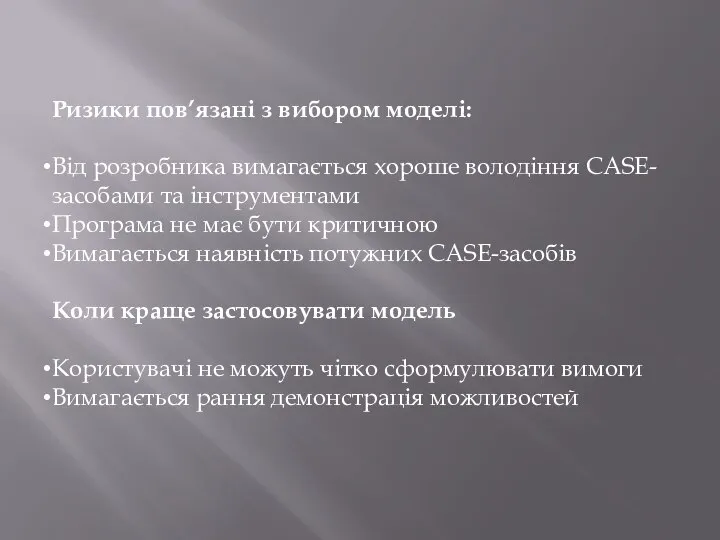 Ризики пов’язані з вибором моделі:

•Від розробника вимагається хороше володіння CASE-засобами та інструментами
•Програма не має бути критичною
•Вимагається наявність потужних CASE-засобів

Коли краще застосовувати модель

•Користувачі не можуть чітко сформулювати вимоги
•Вимагається рання демонстрація можливостей